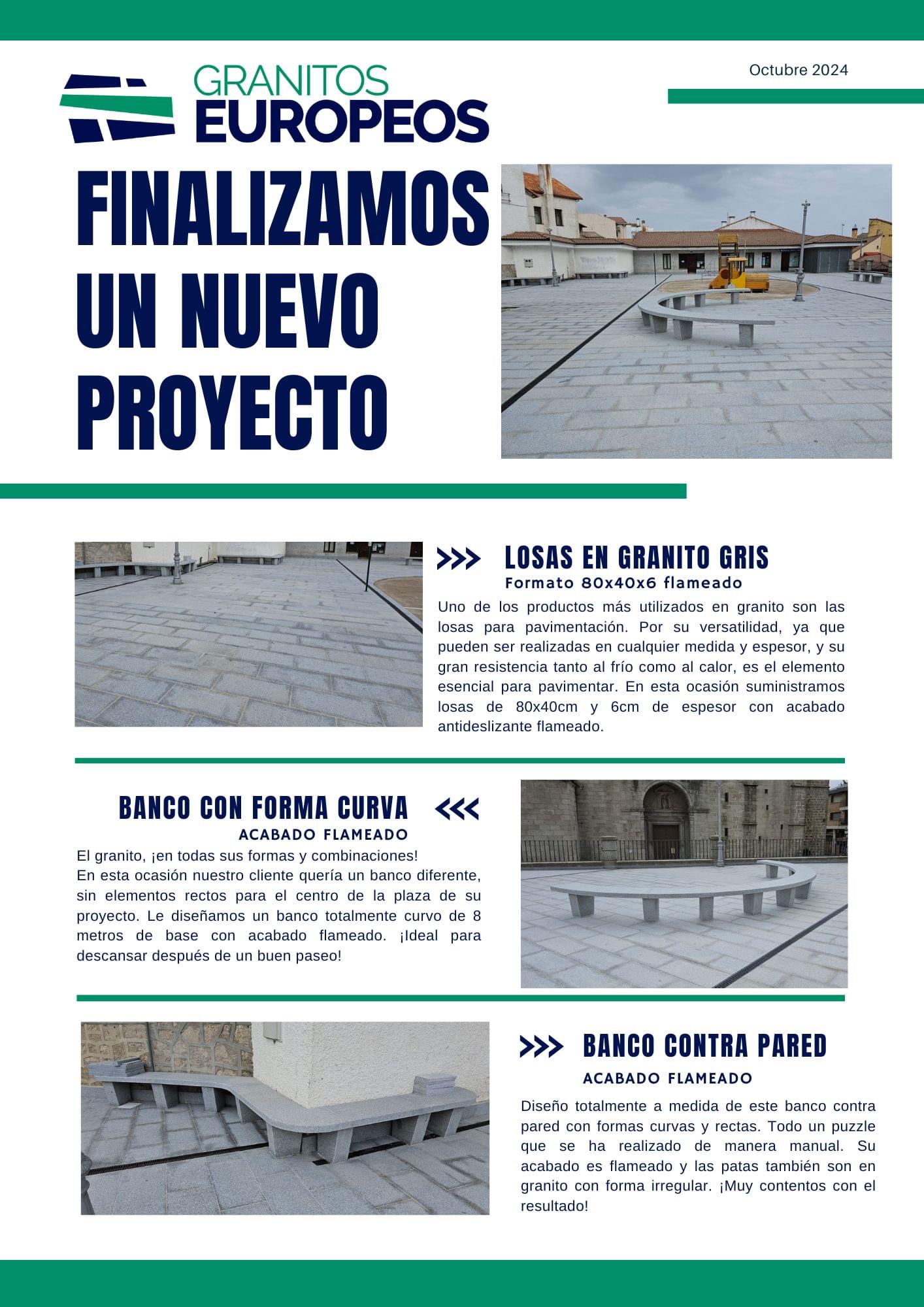 GRANITOS EUROPEOS

Octubre 2024

FINALIZAMOS UN NUEVO PROYECTO

>>> LOSAS EN GRANITO GRIS
Formato 80x40x6 flameado

Uno de los productos más utilizados en granito son las losas para pavimentación. Por su versatilidad, ya que pueden ser realizadas en cualquier medida y espesor, y su gran resistencia tanto al frío como al calor, es el elemento esencial para pavimentar. En esta ocasión suministramos losas de 80x40cm y 6cm de espesor con acabado antideslizante flameado.

BANCO CON FORMA CURVA <<<
ACABADO FLAMEADO

El granito, ¡en todas sus formas y combinaciones!
En esta ocasión nuestro cliente quería un banco diferente, sin elementos rectos para el centro de la plaza de su proyecto. Le diseñamos un banco totalmente curvo de 8 metros de base con acabado flameado. ¡Ideal para descansar después de un buen paseo!

>>> BANCO CONTRA PARED
ACABADO FLAMEADO

Diseño totalmente a medida de este banco contra pared con formas curvas y rectas. Todo un puzzle que se ha realizado de manera manual. Su acabado es flameado y las patas también son en granito con forma irregular. ¡Muy contentos con el resultado!